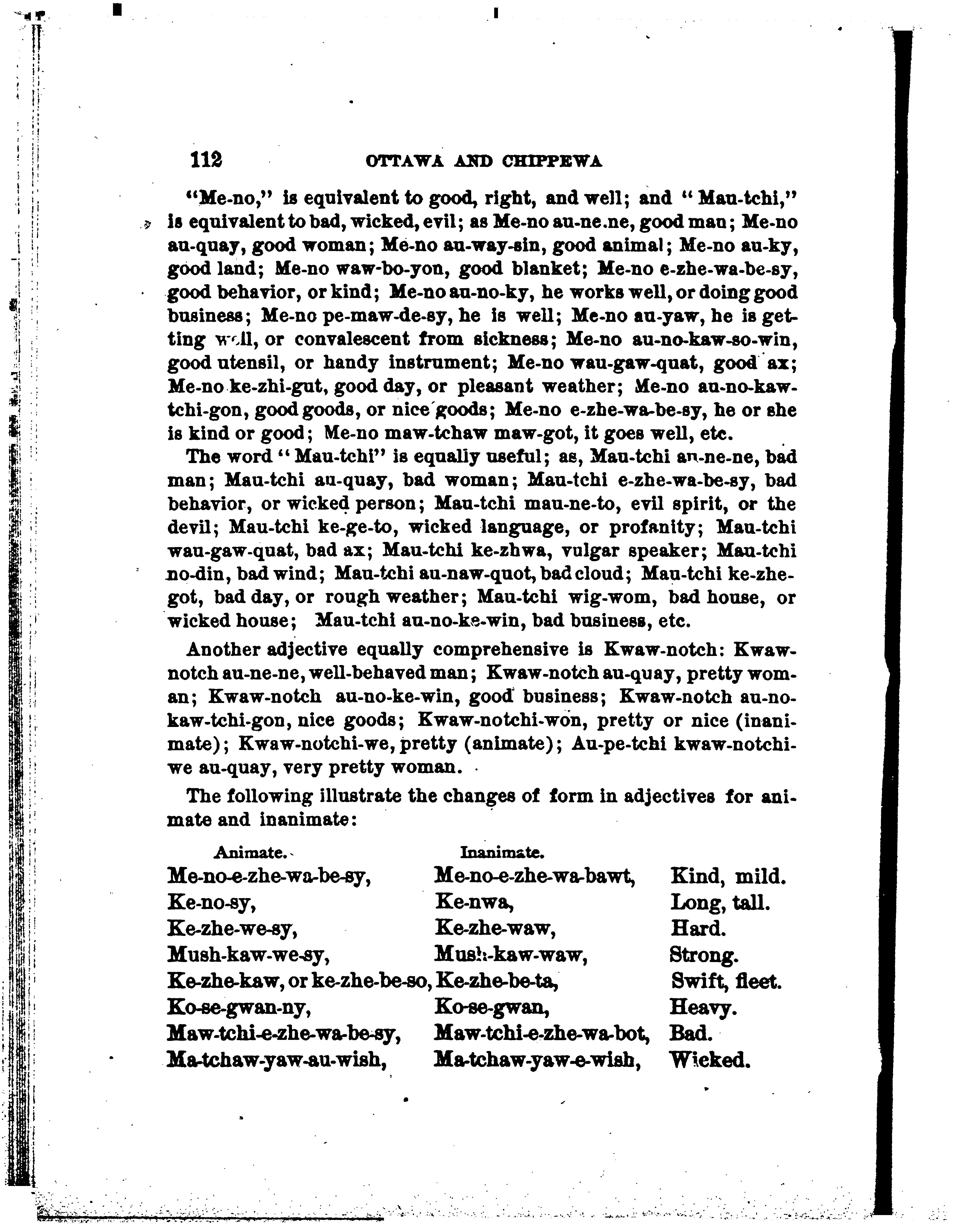 112 OTTAWA AND CHIPPEWA

"Me-no," is equivalent to good, right, and well; and "Mau-tchi," is equivalent to bad, wicked, evil; as Me-no au-ne.ne, good man; Me-no au-quay, good woman; Me-no au-way-sin, good animal; Me-no au-ky, good land; Me-no waw-bo-yon, good blanket; Me-no e-zhe-wa-be-sy, good behavior, or kind; Me-no au-no-ky, he works well, or doing good business; Me-no pe-maw-de-sy, he is well; Me-no au-yaw, he is getting well, or convalescent from sickness; Me-no au-no-kaw-so-win, good utensil, or handy instrument; Me-no wau-gaw-quat, good ax; Me-no ke-zhi-gut, good day, or pleasant weather; Me-no au-no-kaw-tchi-gon, good goods, or nice goods; Me-no e-zhe-wa-be-sy, he or she is kind or good; Me-no maw-tchaw maw-got, it goes well, etc.

The word "Mau-tchi" is equally useful; as, Mau-tchi au-ne-ne, bad man; Mau-tchi au-quay, bad woman; Mau-tchi e-zhe-wa-be-sy, bad behavior, or wicked person; Mau-tchi mau-ne-to, evil spirit, or the devil; Mau-tchi ke-ge-to, wicked language, or profanity; Mau-tchi wau-gaw-quat, bad ax; Mau-tchi ke-zhwa, vulgar speaker; Mau-tchi no-din, bad wind; Mau-tchi au-naw-quot, bad cloud; Mau-tchi ke-zhe-got, bad day, or rough weather; Mau-tchi wig-wom, bad house, or wicked house; Mau-tchi au-no-ke-win, bad business, etc.

Another adjective equally comprehensive is Kwaw-notch: Kwaw-notch au-ne-ne, well-behaved man; Kwaw-notch au-quay, pretty woman; Kwaw-notch au-no-ke-win, good business; Kwaw-notch au-no-kaw-tchi-gon, nice goods; Kwaw-notchi-won, pretty or nice (inanimate); Kwaw-notchi-we, pretty (animate); Au-pe-tchi kwaw-notchi-we au-quay, very pretty woman.

The following illustrate the changes of form in adjectives for animate and inanimate:

| Animate. | Inanimate. | |
|---|---|---|
| Me-no-e-zhe-wa-be-sy, | Me-no-e-zhe-wa-bawt, | Kind, mild. |
| Ke-no-sy, | Ke-nwa, | Long, tall. |
| Ke-zhe-we-sy, | Ke-zhe-waw, | Hard. |
| Mush-kaw-we-sy, | Mush-kaw-waw, | Strong. |
| Ke-zhe-kaw, or ke-zhe-be-so, | Ke-zhe-be-ta, | Swift, fleet. |
| Ko-se-gwan-ny, | Ko-se-gwan, | Heavy. |
| Maw-tchi-e-zhe-wa-be-sy, | Maw-tchi-e-zhe-wa-bot, | Bad. |
| Ma-tchaw-yaw-au-wish, | Ma-tchaw-yaw-e-wish, | Wicked. |